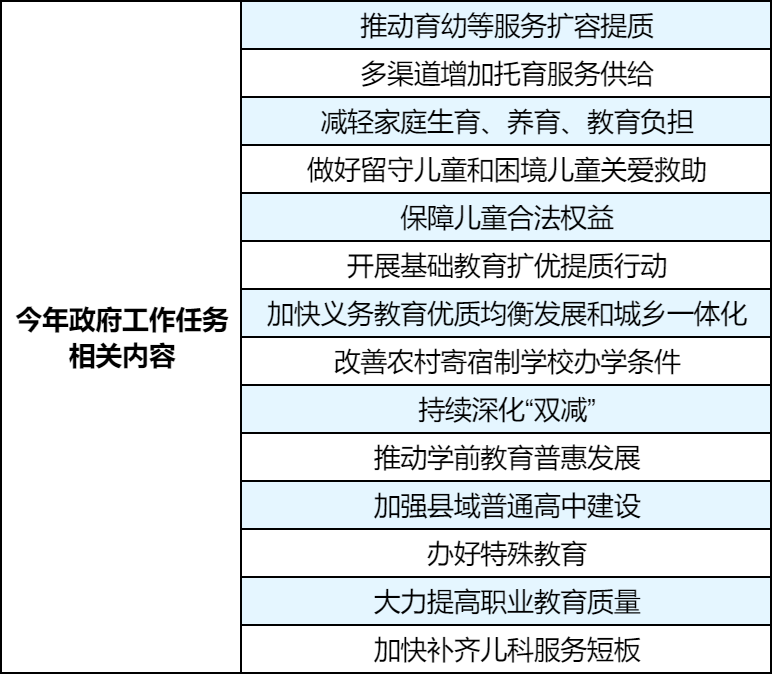 | 今年政府工作任务相关内容 | 推动育幼等服务扩容提质 |
|---|---|
| | 多渠道增加托育服务供给 |
| | 减轻家庭生育、养育、教育负担 |
| | 做好留守儿童和困境儿童关爱救助 |
| | 保障儿童合法权益 |
| | 开展基础教育扩优提质行动 |
| | 加快义务教育优质均衡发展和城乡一体化 |
| | 改善农村寄宿制学校办学条件 |
| | 持续深化“双减” |
| | 推动学前教育普惠发展 |
| | 加强县域普通高中建设 |
| | 办好特殊教育 |
| | 大力提高职业教育质量 |
| | 加快补齐儿科服务短板 |